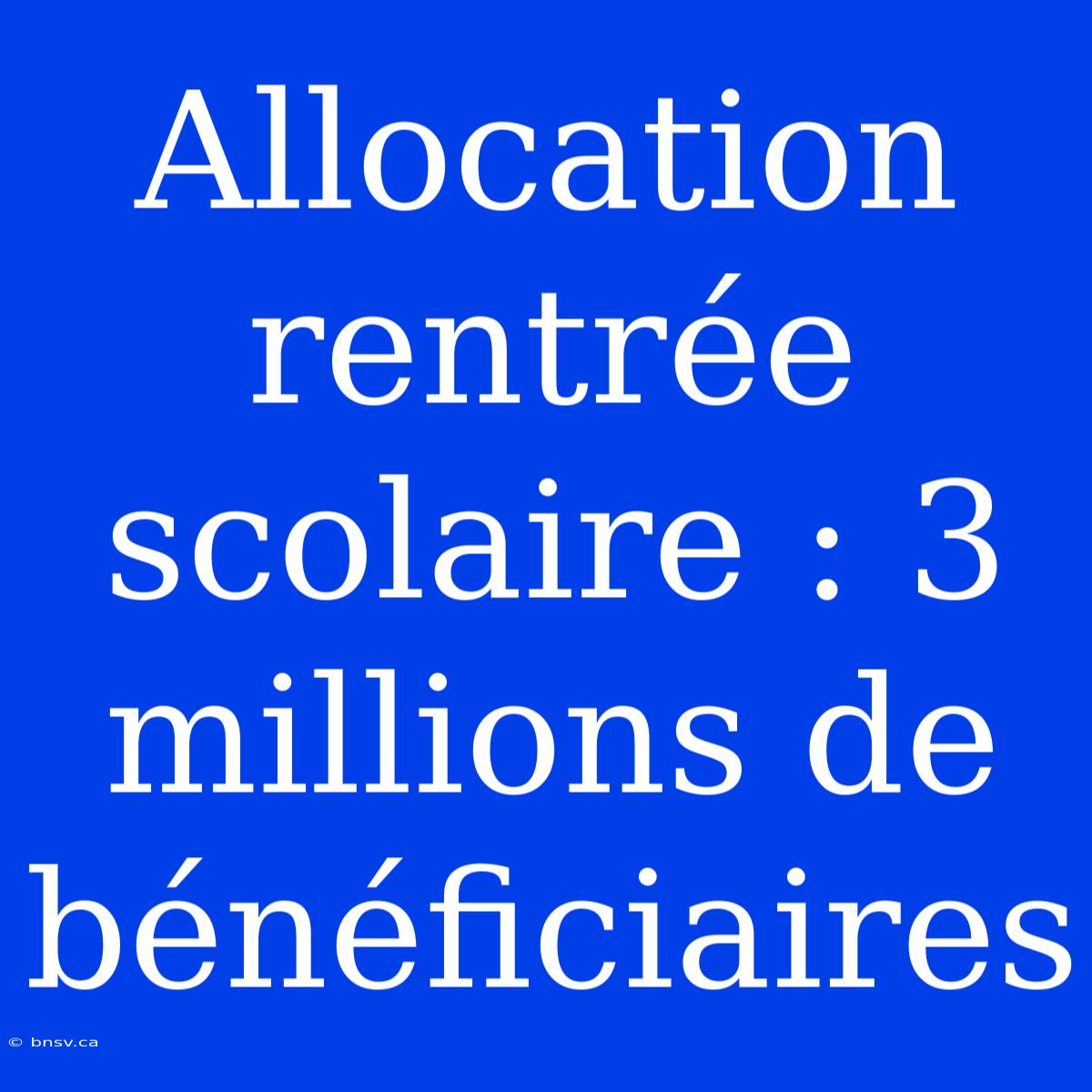 Allocation rentrée scolaire : 3 millions de bénéficiaires

© bnsv.ca